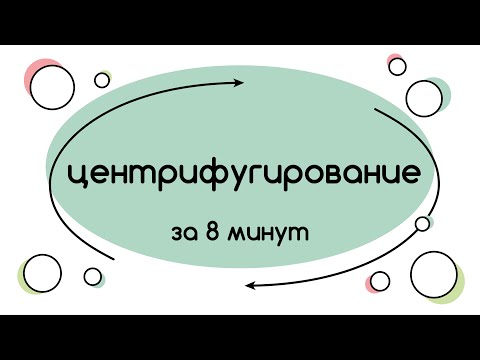 центрифугирование

за 8 минут